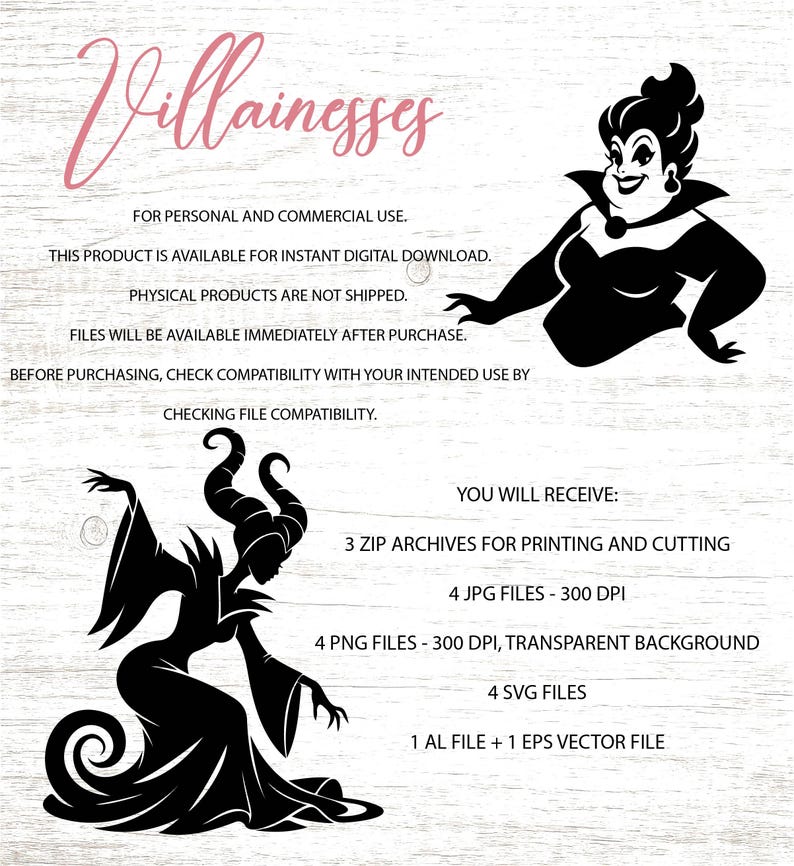 Villainesses

FOR PERSONAL AND COMMERCIAL USE.

THIS PRODUCT IS AVAILABLE FOR INSTANT DIGITAL DOWNLOAD.

PHYSICAL PRODUCTS ARE NOT SHIPPED.

FILES WILL BE AVAILABLE IMMEDIATELY AFTER PURCHASE.

BEFORE PURCHASING, CHECK COMPATIBILITY WITH YOUR INTENDED USE BY CHECKING FILE COMPATIBILITY.

YOU WILL RECEIVE:

3 ZIP ARCHIVES FOR PRINTING AND CUTTING

4 JPG FILES - 300 DPI

4 PNG FILES - 300 DPI, TRANSPARENT BACKGROUND

4 SVG FILES

1 AL FILE + 1 EPS VECTOR FILE